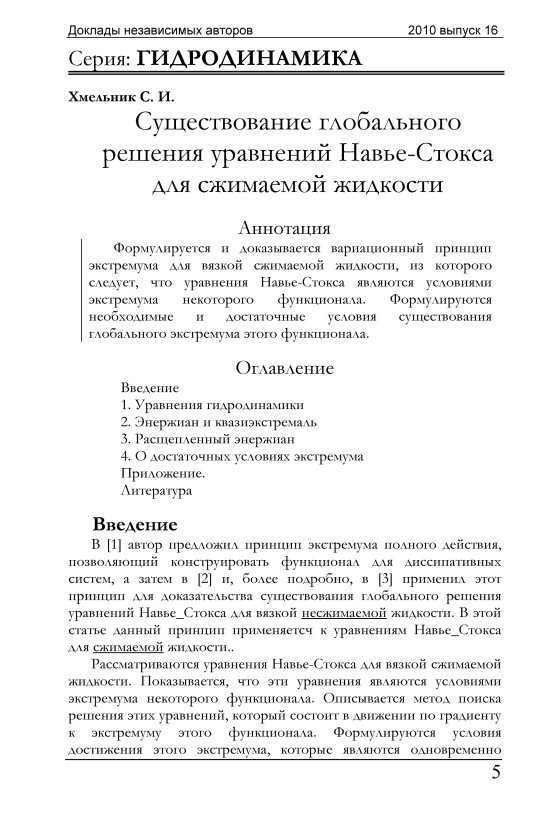 Доклады независимых авторов 2010 выпуск 16

Серия: ГИДРОДИНАМИКА

Хмельник С. И.

Существование глобального решения уравнений Навье-Стокса для сжимаемой жидкости

Аннотация

Формулируется и доказывается вариационный принцип экстремума для вязкой сжимаемой жидкости, из которого следует, что уравнения Навье-Стокса являются условиями экстремума некоторого функционала. Формулируются необходимые и достаточные условия существования глобального экстремума этого функционала.

Оглавление

Введение
1. Уравнения гидродинамики
2. Энержиан и квазиэкстремаль
3. Расщепленный энержиан
4. О достаточных условиях экстремума
Приложение.
Литература

Введение

В [1] автор предложил принцип экстремума полного действия, позволяющий конструировать функционал для диссипативных систем, а затем в [2] и, более подробно, в [3] применил этот принцип для доказательства существования глобального решения уравнений Навье_Стокса для вязкой несжимаемой жидкости. В этой статье данный принцип применяетсч к уравнениям Навье_Стокса для сжимаемой жидкости..

Рассматриваются уравнения Навье-Стокса для вязкой сжимаемой жидкости. Показывается, что эти уравнения являются условиями экстремума некоторого функционала. Описывается метод поиска решения этих уравнений, который состоит в движении по градиенту к экстремуму этого функционала. Формулируются условия достижения этого экстремума, которые являются одновременно

5